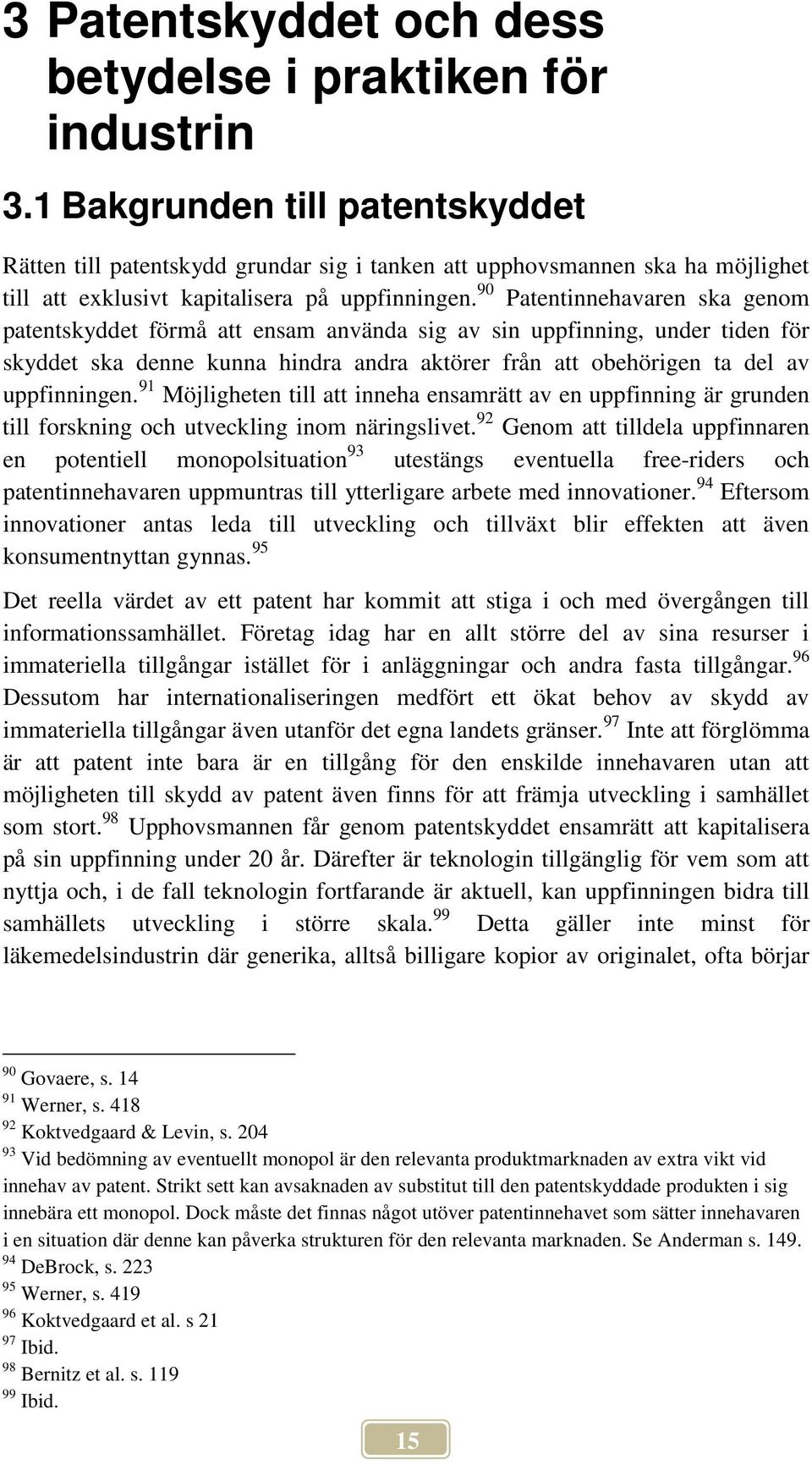 3 Patentskyddet och dess betydelse i praktiken för industrin

3.1 Bakgrunden till patentskyddet

Rätten till patentskydd grundar sig i tanken att upphovsmannen ska ha möjlighet till att exklusivt kapitalisera på uppfinningen.$^{90}$ Patentinnehavaren ska genom patentskyddet förmå att ensam använda sig av sin uppfinning, under tiden för skyddet ska denne kunna hindra andra aktörer från att obehörigen ta del av uppfinningen.$^{91}$ Möjligheten till att inneha ensamrätt av en uppfinning är grunden till forskning och utveckling inom näringslivet.$^{92}$ Genom att tilldela uppfinnaren en potentiell monopolsituation$^{93}$ utestängs eventuella free-riders och patentinnehavaren uppmuntras till ytterligare arbete med innovationer.$^{94}$ Eftersom innovationer antas leda till utveckling och tillväxt blir effekten att även konsumentnyttan gynnas.$^{95}$

Det reella värdet av ett patent har kommit att stiga i och med övergången till informationssamhället. Företag idag har en allt större del av sina resurser i immateriella tillgångar istället för i anläggningar och andra fasta tillgångar.$^{96}$ Dessutom har internationaliseringen medfört ett ökat behov av skydd av immateriella tillgångar även utanför det egna landets gränser.$^{97}$ Inte att förglömma är att patent inte bara är en tillgång för den enskilde innehavaren utan att möjligheten till skydd av patent även finns för att främja utveckling i samhället som stort.$^{98}$ Upphovsmannen får genom patentskyddet ensamrätt att kapitalisera på sin uppfinning under 20 år. Därefter är teknologin tillgänglig för vem som att nyttja och, i de fall teknologin fortfarande är aktuell, kan uppfinningen bidra till samhällets utveckling i större skala.$^{99}$ Detta gäller inte minst för läkemedelsindustrin där generika, alltså billigare kopior av originalet, ofta börjar

$^{90}$ Govaere, s. 14
$^{91}$ Werner, s. 418
$^{92}$ Koktvedgaard & Levin, s. 204
$^{93}$ Vid bedömning av eventuellt monopol är den relevanta produktmarknaden av extra vikt vid innehav av patent. Strikt sett kan avsaknaden av substitut till den patentskyddade produkten i sig innebära ett monopol. Dock måste det finnas något utöver patentinnehavet som sätter innehavaren i en situation där denne kan påverka strukturen för den relevanta marknaden. Se Anderman s. 149.
$^{94}$ DeBrock, s. 223
$^{95}$ Werner, s. 419
$^{96}$ Koktvedgaard et al. s 21
$^{97}$ Ibid.
$^{98}$ Bernitz et al. s. 119
$^{99}$ Ibid.

15